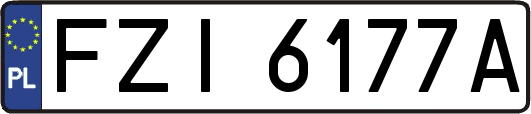 PL
FZI 6177A